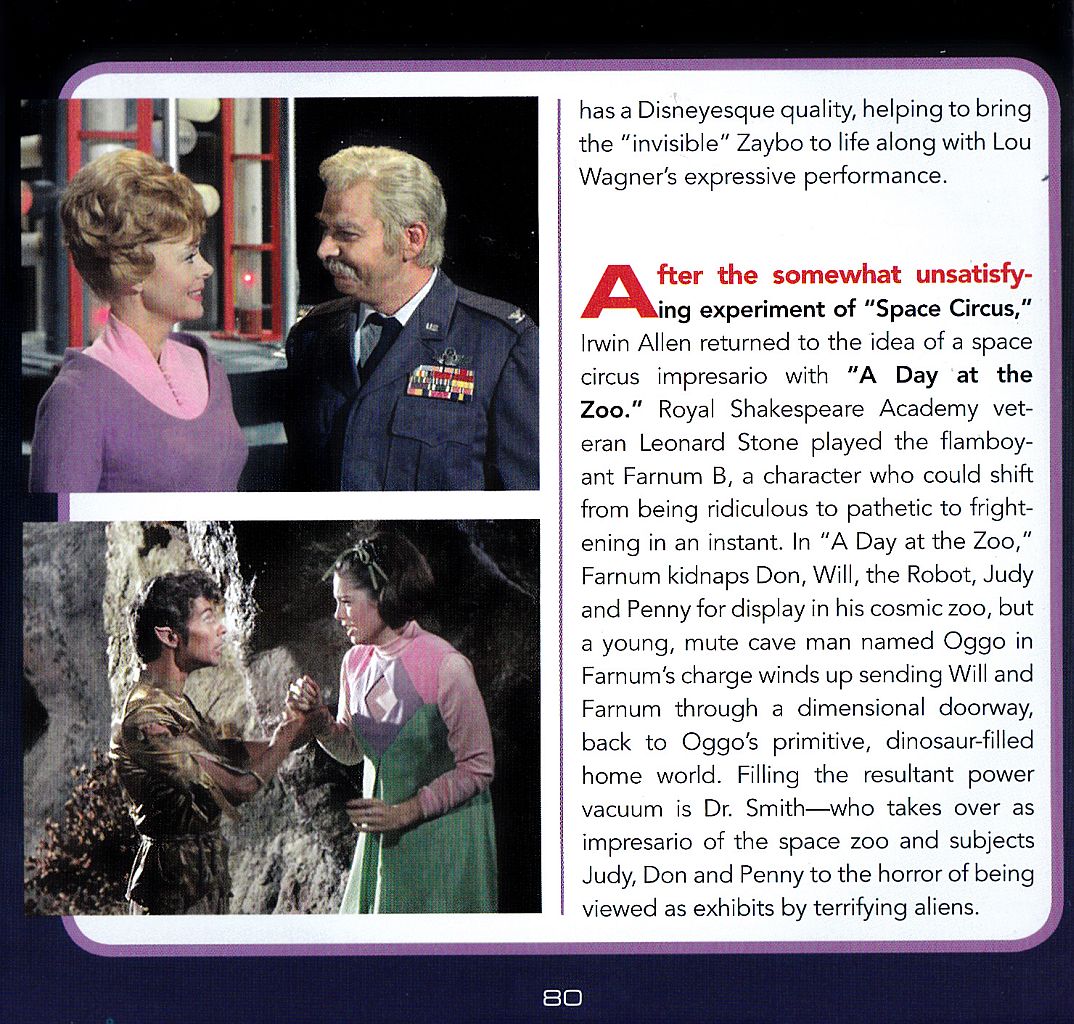 has a Disneyesque quality, helping to bring the "invisible" Zaybo to life along with Lou Wagner's expressive performance.

After the somewhat unsatisfying experiment of "Space Circus," Irwin Allen returned to the idea of a space circus impresario with "A Day at the Zoo." Royal Shakespeare Academy veteran Leonard Stone played the flamboyant Farnum B, a character who could shift from being ridiculous to pathetic to frightening in an instant. In "A Day at the Zoo," Farnum kidnaps Don, Will, the Robot, Judy and Penny for display in his cosmic zoo, but a young, mute cave man named Oggo in Farnum's charge winds up sending Will and Farnum through a dimensional doorway, back to Oggo's primitive, dinosaur-filled home world. Filling the resultant power vacuum is Dr. Smith—who takes over as impresario of the space zoo and subjects Judy, Don and Penny to the horror of being viewed as exhibits by terrifying aliens.

80